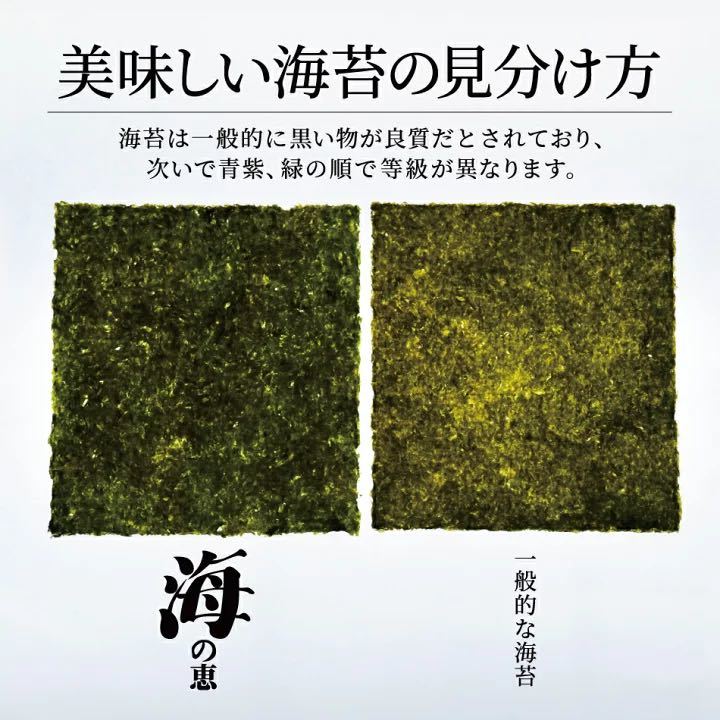 美味しい海苔の見分け方

海苔は一般的に黒い物が良質だとされており、次いで青紫、緑の順で等級が異なります。

海の恵

一般的な海苔